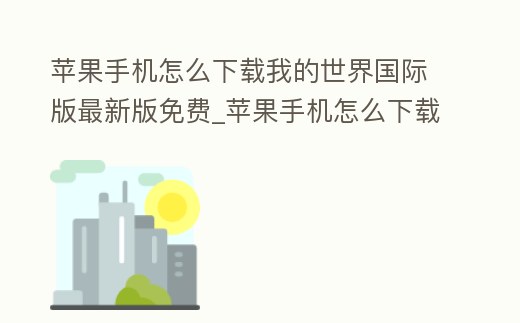 苹果手机怎么下载我的世界国际版最新版免费_苹果手机怎么下载